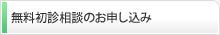 無料初診相談のお申し込み